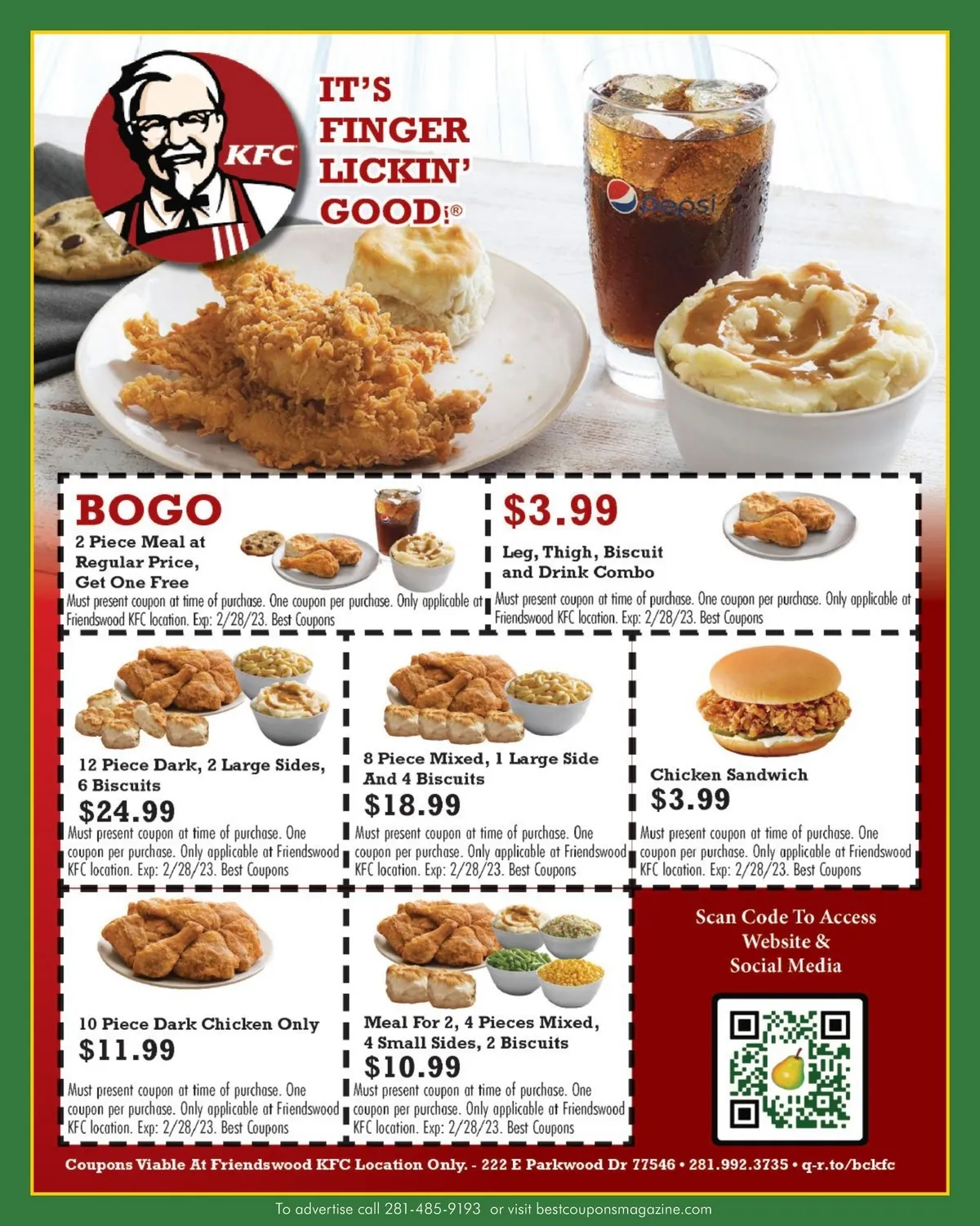 KFC

IT'S FINGER LICKIN' GOOD!®

pepsi

BOGO

2 Piece Meal at Regular Price, Get One Free

Must present coupon at time of purchase. One coupon per purchase. Only applicable at Friendswood KFC location. Exp: 2/28/23. Best Coupons

$3.99

Leg, Thigh, Biscuit and Drink Combo

Must present coupon at time of purchase. One coupon per purchase. Only applicable at Friendswood KFC location. Exp: 2/28/23. Best Coupons

12 Piece Dark, 2 Large Sides, 6 Biscuits

$24.99

Must present coupon at time of purchase. One coupon per purchase. Only applicable at Friendswood KFC location. Exp: 2/28/23. Best Coupons

8 Piece Mixed, 1 Large Side And 4 Biscuits

$18.99

Must present coupon at time of purchase. One coupon per purchase. Only applicable at Friendswood KFC location. Exp: 2/28/23. Best Coupons

Chicken Sandwich

$3.99

Must present coupon at time of purchase. One coupon per purchase. Only applicable at Friendswood KFC location. Exp: 2/28/23. Best Coupons

10 Piece Dark Chicken Only

$11.99

Must present coupon at time of purchase. One coupon per purchase. Only applicable at Friendswood KFC location. Exp: 2/28/23. Best Coupons

Meal For 2, 4 Pieces Mixed, 4 Small Sides, 2 Biscuits

$10.99

Must present coupon at time of purchase. One coupon per purchase. Only applicable at Friendswood KFC location. Exp: 2/28/23. Best Coupons

Scan Code To Access Website & Social Media

Coupons Viable At Friendswood KFC Location Only. - 222 E Parkwood Dr 77546 • 281.992.3735 • q-r.to/bckfc

To advertise call 281-485-9193 or visit bestcouponsmagazine.com